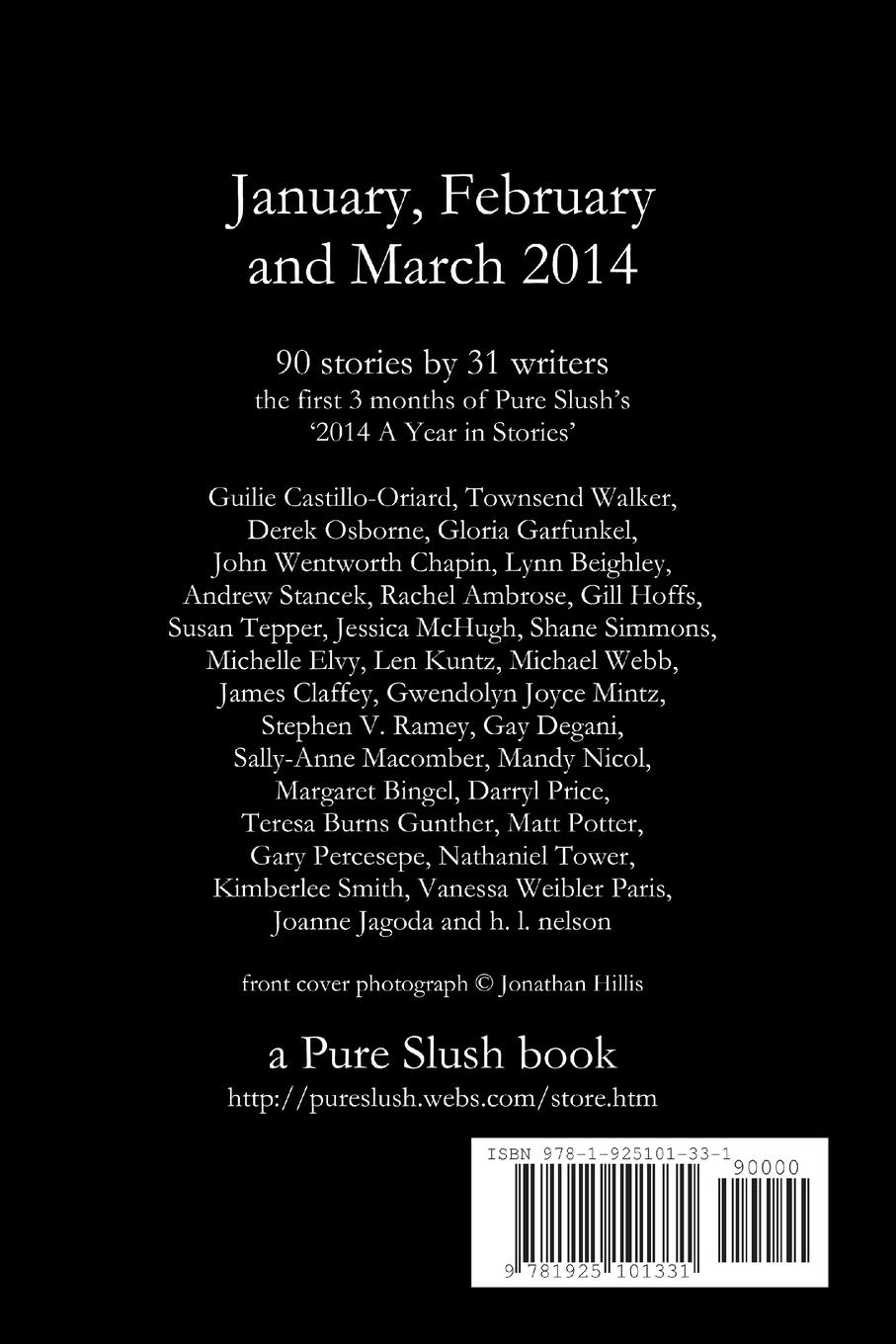 January, February and March 2014

90 stories by 31 writers
the first 3 months of Pure Slush's
'2014 A Year in Stories'

Guilie Castillo-Oriard, Townsend Walker, Derek Osborne, Gloria Garfunkel, John Wentworth Chapin, Lynn Beighley, Andrew Stancek, Rachel Ambrose, Gill Hoffs, Susan Tepper, Jessica McHugh, Shane Simmons, Michelle Elvy, Len Kuntz, Michael Webb, James Claffey, Gwendolyn Joyce Mintz, Stephen V. Ramey, Gay Degani, Sally-Anne Macomber, Mandy Nicol, Margaret Bingel, Darryl Price, Teresa Burns Gunther, Matt Potter, Gary Percesepe, Nathaniel Tower, Kimberlee Smith, Vanessa Weibler Paris, Joanne Jagoda and h. l. nelson

front cover photograph © Jonathan Hillis

a Pure Slush book
http://pureslush.webs.com/store.htm

ISBN 978-1-925101-33-1
90000
9 781925 101331